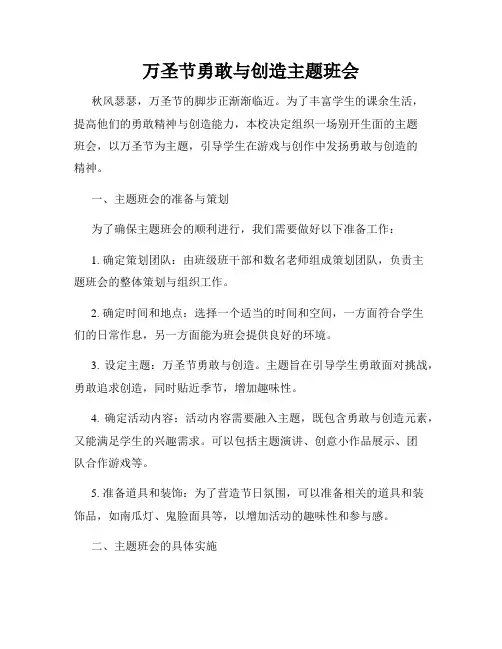 万圣节勇敢与创造主题班会

秋风瑟瑟，万圣节的脚步正渐渐临近。为了丰富学生的课余生活，提高他们的勇敢精神与创造能力，本校决定组织一场别开生面的主题班会，以万圣节为主题，引导学生在游戏与创作中发扬勇敢与创造的精神。

一、主题班会的准备与策划

为了确保主题班会的顺利进行，我们需要做好以下准备工作：

1. 确定策划团队：由班级班干部和数名老师组成策划团队，负责主题班会的整体策划与组织工作。

2. 确定时间和地点：选择一个适当的时间和空间，一方面符合学生们的日常作息，另一方面能为班会提供良好的环境。

3. 设定主题：万圣节勇敢与创造。主题旨在引导学生勇敢面对挑战，勇敢追求创造，同时贴近季节，增加趣味性。

4. 确定活动内容：活动内容需要融入主题，既包含勇敢与创造元素，又能满足学生的兴趣需求。可以包括主题演讲、创意小作品展示、团队合作游戏等。

5. 准备道具和装饰：为了营造节日氛围，可以准备相关的道具和装饰品，如南瓜灯、鬼脸面具等，以增加活动的趣味性和参与感。

二、主题班会的具体实施